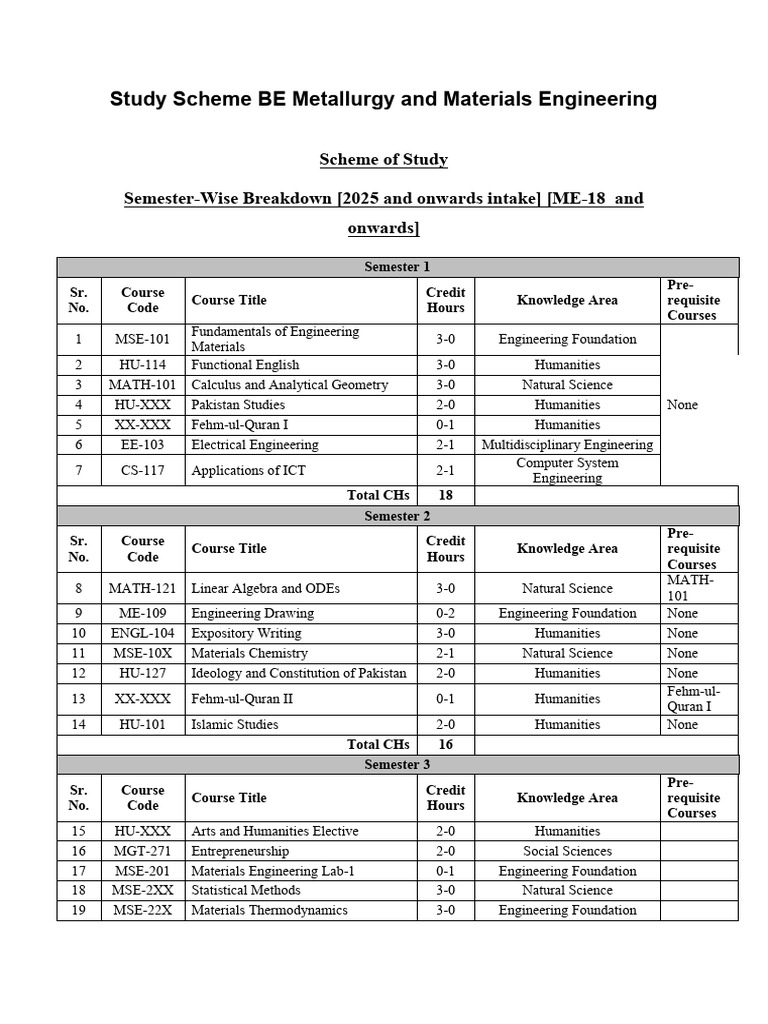 Study Scheme BE Metallurgy and Materials Engineering

Scheme of Study

Semester-Wise Breakdown [2025 and onwards intake] [ME-18 and onwards]

| Semester 1 | | | | | |
|---|---|---|---|---|---|
| Sr. No. | Course Code | Course Title | Credit Hours | Knowledge Area | Pre-requisite Courses |
| 1 | MSE-101 | Fundamentals of Engineering Materials | 3-0 | Engineering Foundation | None |
| 2 | HU-114 | Functional English | 3-0 | Humanities | |
| 3 | MATH-101 | Calculus and Analytical Geometry | 3-0 | Natural Science | |
| 4 | HU-XXX | Pakistan Studies | 2-0 | Humanities | |
| 5 | XX-XXX | Fehm-ul-Quran I | 0-1 | Humanities | |
| 6 | EE-103 | Electrical Engineering | 2-1 | Multidisciplinary Engineering | |
| 7 | CS-117 | Applications of ICT | 2-1 | Computer System Engineering | |
| Total CHs | | | 18 | | |
| Semester 2 | | | | | |
| Sr. No. | Course Code | Course Title | Credit Hours | Knowledge Area | Pre-requisite Courses |
| 8 | MATH-121 | Linear Algebra and ODEs | 3-0 | Natural Science | MATH-101 |
| 9 | ME-109 | Engineering Drawing | 0-2 | Engineering Foundation | None |
| 10 | ENGL-104 | Expository Writing | 3-0 | Humanities | None |
| 11 | MSE-10X | Materials Chemistry | 2-1 | Natural Science | None |
| 12 | HU-127 | Ideology and Constitution of Pakistan | 2-0 | Humanities | None |
| 13 | XX-XXX | Fehm-ul-Quran II | 0-1 | Humanities | Fehm-ul-Quran I |
| 14 | HU-101 | Islamic Studies | 2-0 | Humanities | None |
| Total CHs | | | 16 | | |
| Semester 3 | | | | | |
| Sr. No. | Course Code | Course Title | Credit Hours | Knowledge Area | Pre-requisite Courses |
| 15 | HU-XXX | Arts and Humanities Elective | 2-0 | Humanities | |
| 16 | MGT-271 | Entrepreneurship | 2-0 | Social Sciences | |
| 17 | MSE-201 | Materials Engineering Lab-1 | 0-1 | Engineering Foundation | |
| 18 | MSE-2XX | Statistical Methods | 3-0 | Natural Science | |
| 19 | MSE-22X | Materials Thermodynamics | 3-0 | Engineering Foundation | |